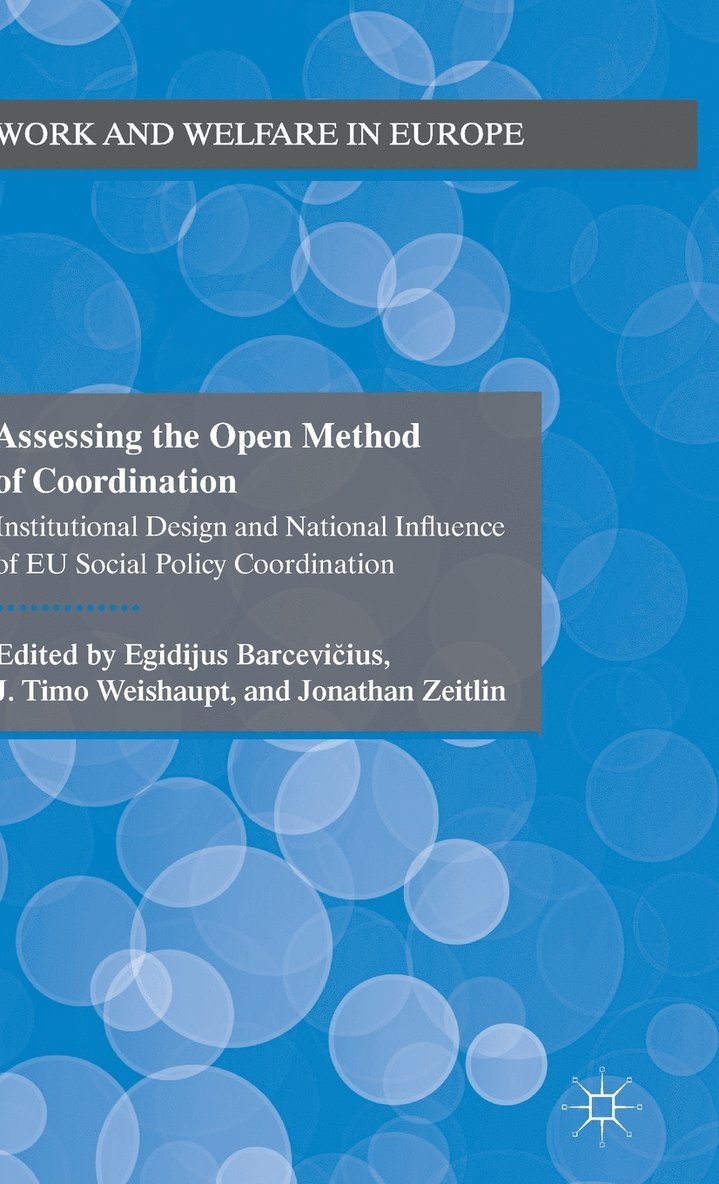 WORK AND WELFARE IN EUROPE

Assessing the Open Method of Coordination

Institutional Design and National Influence of EU Social Policy Coordination

Edited by Egidijus Barcevičius, J. Timo Weishaupt, and Jonathan Zeitlin